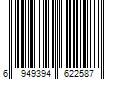 6 949394 622587